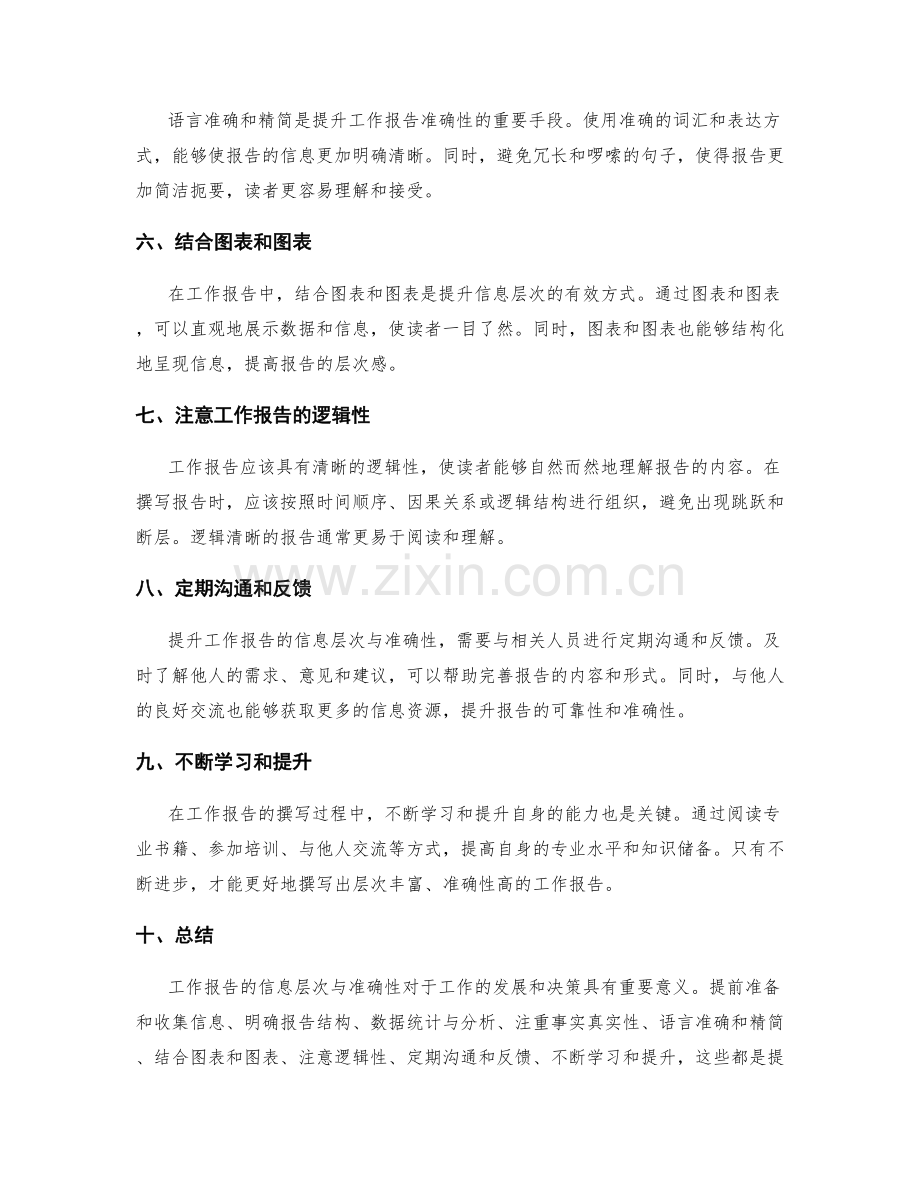 语言准确和精简是提升工作报告准确性的重要手段。使用准确的词汇和表达方式，能够使报告的信息更加明确清晰。同时，避免冗长和啰嗦的句子，使得报告更加简洁扼要，读者更容易理解和接受。

六、结合图表和图表

在工作报告中，结合图表和图表是提升信息层次的有效方式。通过图表和图表，可以直观地展示数据和信息，使读者一目了然。同时，图表和图表也能够结构化地呈现信息，提高报告的层次感。

七、注意工作报告的逻辑性

工作报告应该具有清晰的逻辑性，使读者能够自然而然地理解报告的内容。在撰写报告时，应该按照时间顺序、因果关系或逻辑结构进行组织，避免出现跳跃和断层。逻辑清晰的报告通常更易于阅读和理解。

八、定期沟通和反馈

提升工作报告的信息层次与准确性，需要与相关人员进行定期沟通和反馈。及时了解他人的需求、意见和建议，可以帮助完善报告的内容和形式。同时，与他人的良好交流也能够获取更多的信息资源，提升报告的可靠性和准确性。

九、不断学习和提升

在工作报告的撰写过程中，不断学习和提升自身的能力也是关键。通过阅读专业书籍、参加培训、与他人交流等方式，提高自身的专业水平和知识储备。只有不断进步，才能更好地撰写出层次丰富、准确性高的工作报告。

十、总结

工作报告的信息层次与准确性对于工作的发展和决策具有重要意义。提前准备和收集信息、明确报告结构、数据统计与分析、注重事实真实性、语言准确和精简、结合图表和图表、注意逻辑性、定期沟通和反馈、不断学习和提升，这些都是提

www.zixin.com.cn